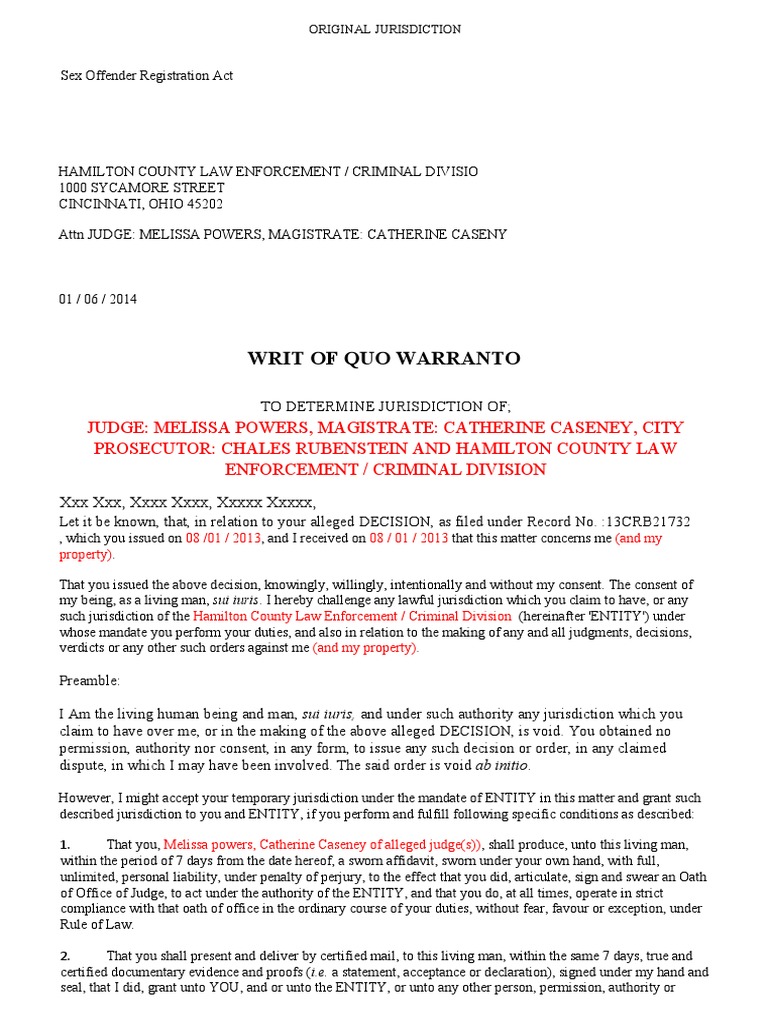 ORIGINAL JURISDICTION

Sex Offender Registration Act

HAMILTON COUNTY LAW ENFORCEMENT / CRIMINAL DIVISIO
1000 SYCAMORE STREET
CINCINNATI, OHIO 45202

Attn JUDGE: MELISSA POWERS, MAGISTRATE: CATHERINE CASENY

01 / 06 / 2014

WRIT OF QUO WARRANTO

TO DETERMINE JURISDICTION OF;

JUDGE: MELISSA POWERS, MAGISTRATE: CATHERINE CASENEY, CITY PROSECUTOR: CHALES RUBENSTEIN AND HAMILTON COUNTY LAW ENFORCEMENT / CRIMINAL DIVISION

Xxx Xxx, Xxxx Xxxx, Xxxxx Xxxxx,

Let it be known, that, in relation to your alleged DECISION, as filed under Record No. :13CRB21732 , which you issued on 08 /01 / 2013, and I received on 08 / 01 / 2013 that this matter concerns me (and my property).

That you issued the above decision, knowingly, willingly, intentionally and without my consent. The consent of my being, as a living man, sui iuris. I hereby challenge any lawful jurisdiction which you claim to have, or any such jurisdiction of the Hamilton County Law Enforcement / Criminal Division (hereinafter 'ENTITY') under whose mandate you perform your duties, and also in relation to the making of any and all judgments, decisions, verdicts or any other such orders against me (and my property).

Preamble:

I Am the living human being and man, sui iuris, and under such authority any jurisdiction which you claim to have over me, or in the making of the above alleged DECISION, is void. You obtained no permission, authority nor consent, in any form, to issue any such decision or order, in any claimed dispute, in which I may have been involved. The said order is void ab initio.

However, I might accept your temporary jurisdiction under the mandate of ENTITY in this matter and grant such described jurisdiction to you and ENTITY, if you perform and fulfill following specific conditions as described:

1. That you, Melissa powers, Catherine Caseney of alleged judge(s)), shall produce, unto this living man, within the period of 7 days from the date hereof, a sworn affidavit, sworn under your own hand, with full, unlimited, personal liability, under penalty of perjury, to the effect that you did, articulate, sign and swear an Oath of Office of Judge, to act under the authority of the ENTITY, and that you do, at all times, operate in strict compliance with that oath of office in the ordinary course of your duties, without fear, favour or exception, under Rule of Law.

2. That you shall present and deliver by certified mail, to this living man, within the same 7 days, true and certified documentary evidence and proofs (i.e. a statement, acceptance or declaration), signed under my hand and seal, that I did, grant unto YOU, and or unto the ENTITY, or unto any other person, permission, authority or